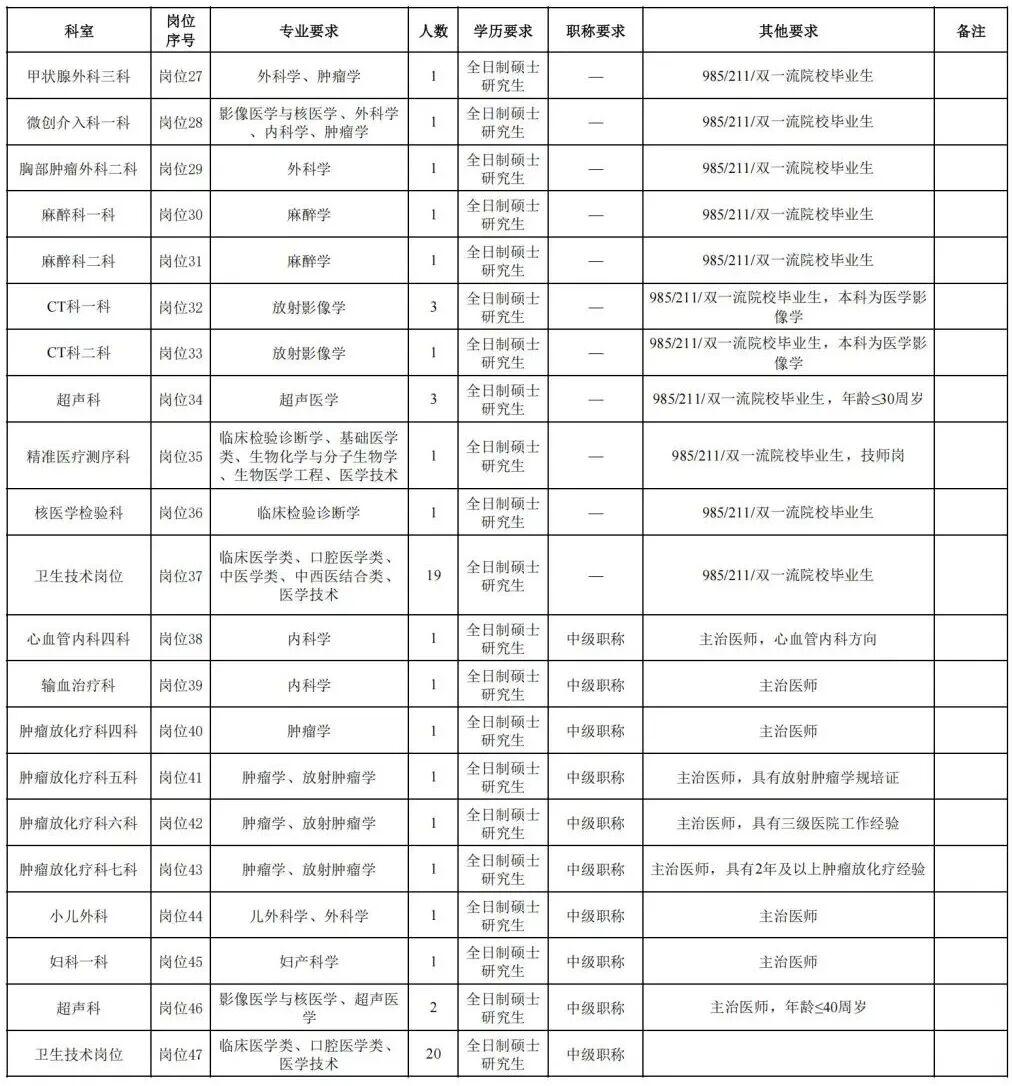 | 科室 | 岗位序号 | 专业要求 | 人数 | 学历要求 | 职称要求 | 其他要求 | 备注 |
|---|---|---|---|---|---|---|---|
| 甲状腺外科三科 | 岗位27 | 外科学、肿瘤学 | 1 | 全日制硕士研究生 | — | 985/211/双一流院校毕业生 | |
| 微创介入科一科 | 岗位28 | 影像医学与核医学、外科学、内科学、肿瘤学 | 1 | 全日制硕士研究生 | — | 985/211/双一流院校毕业生 | |
| 胸部肿瘤外科二科 | 岗位29 | 外科学 | 1 | 全日制硕士研究生 | — | 985/211/双一流院校毕业生 | |
| 麻醉科一科 | 岗位30 | 麻醉学 | 1 | 全日制硕士研究生 | — | 985/211/双一流院校毕业生 | |
| 麻醉科二科 | 岗位31 | 麻醉学 | 1 | 全日制硕士研究生 | — | 985/211/双一流院校毕业生 | |
| CT科一科 | 岗位32 | 放射影像学 | 3 | 全日制硕士研究生 | — | 985/211/双一流院校毕业生，本科为医学影像学 | |
| CT科二科 | 岗位33 | 放射影像学 | 1 | 全日制硕士研究生 | — | 985/211/双一流院校毕业生，本科为医学影像学 | |
| 超声科 | 岗位34 | 超声医学 | 3 | 全日制硕士研究生 | — | 985/211/双一流院校毕业生，年龄≤30周岁 | |
| 精准医疗测序科 | 岗位35 | 临床检验诊断学、基础医学类、生物化学与分子生物学、生物医学工程、医学技术 | 1 | 全日制硕士研究生 | — | 985/211/双一流院校毕业生，技师岗 | |
| 核医学检验科 | 岗位36 | 临床检验诊断学 | 1 | 全日制硕士研究生 | — | 985/211/双一流院校毕业生 | |
| 卫生技术岗位 | 岗位37 | 临床医学类、口腔医学类、中医学类、中西医结合类、医学技术 | 19 | 全日制硕士研究生 | — | 985/211/双一流院校毕业生 | |
| 心血管内科四科 | 岗位38 | 内科学 | 1 | 全日制硕士研究生 | 中级职称 | 主治医师，心血管内科方向 | |
| 输血治疗科 | 岗位39 | 内科学 | 1 | 全日制硕士研究生 | 中级职称 | 主治医师 | |
| 肿瘤放化疗科四科 | 岗位40 | 肿瘤学 | 1 | 全日制硕士研究生 | 中级职称 | 主治医师 | |
| 肿瘤放化疗科五科 | 岗位41 | 肿瘤学、放射肿瘤学 | 1 | 全日制硕士研究生 | 中级职称 | 主治医师，具有放射肿瘤学规培证 | |
| 肿瘤放化疗科六科 | 岗位42 | 肿瘤学、放射肿瘤学 | 1 | 全日制硕士研究生 | 中级职称 | 主治医师，具有三级医院工作经验 | |
| 肿瘤放化疗科七科 | 岗位43 | 肿瘤学、放射肿瘤学 | 1 | 全日制硕士研究生 | 中级职称 | 主治医师，具有2年及以上肿瘤放化疗经验 | |
| 小儿外科 | 岗位44 | 儿外科学、外科学 | 1 | 全日制硕士研究生 | 中级职称 | 主治医师 | |
| 妇科一科 | 岗位45 | 妇产科学 | 1 | 全日制硕士研究生 | 中级职称 | 主治医师 | |
| 超声科 | 岗位46 | 影像医学与核医学、超声医学 | 2 | 全日制硕士研究生 | 中级职称 | 主治医师，年龄≤40周岁 | |
| 卫生技术岗位 | 岗位47 | 临床医学类、口腔医学类、医学技术 | 20 | 全日制硕士研究生 | 中级职称 | | |